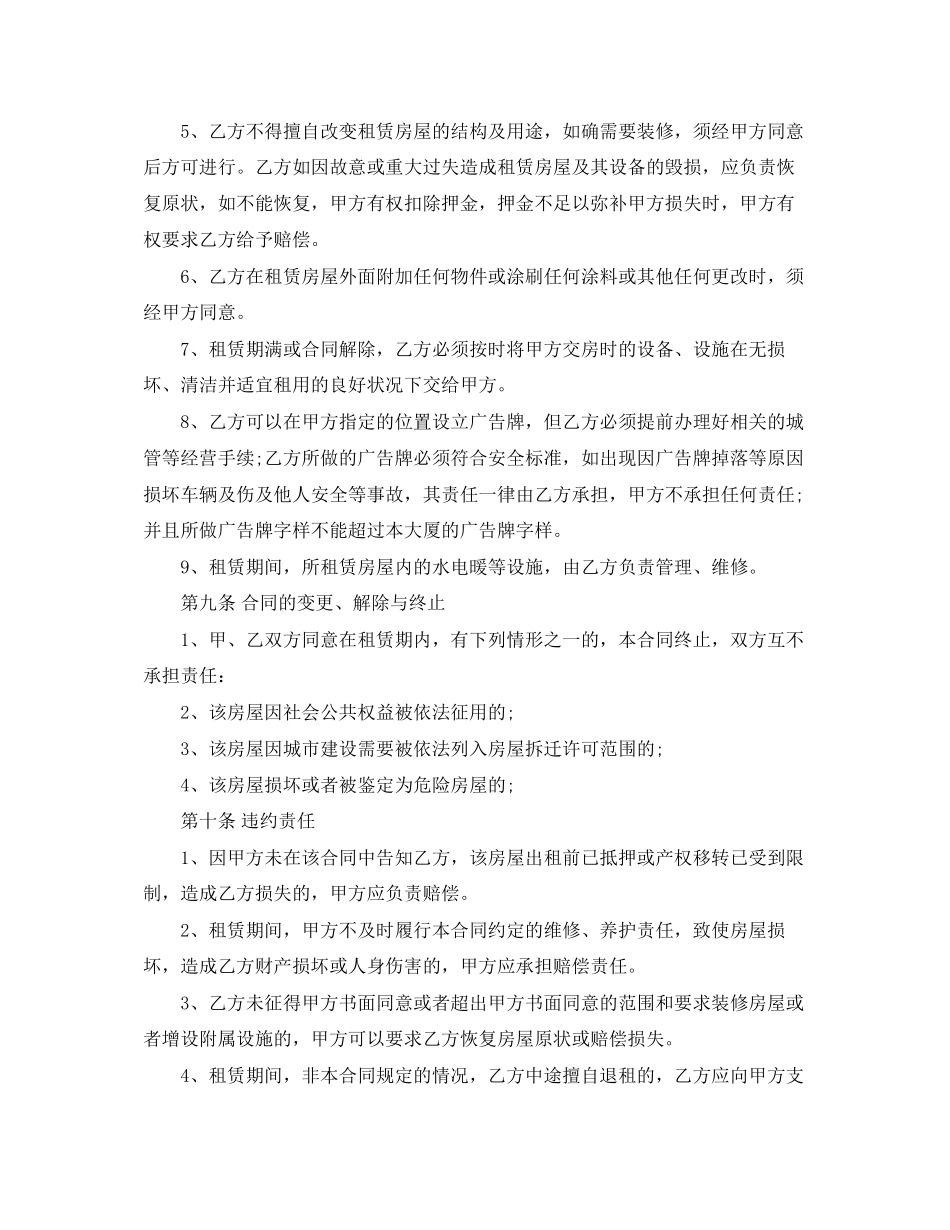 5、乙方不得擅自改变租赁房屋的结构及用途，如确需要装修，须经甲方同意后方可进行。乙方如因故意或重大过失造成租赁房屋及其设备的毁损，应负责恢复原状，如不能恢复，甲方有权扣除押金，押金不足以弥补甲方损失时，甲方有权要求乙方给予赔偿。

6、乙方在租赁房屋外面附加任何物件或涂刷任何涂料或其他任何更改时，须经甲方同意。

7、租赁期满或合同解除，乙方必须按时将甲方交房时的设备、设施在无损坏、清洁并适宜租用的良好状况下交给甲方。

8、乙方可以在甲方指定的位置设立广告牌，但乙方必须提前办理好相关的城管等经营手续;乙方所做的广告牌必须符合安全标准，如出现因广告牌掉落等原因损坏车辆及伤及他人安全等事故，其责任一律由乙方承担，甲方不承担任何责任;并且所做广告牌字样不能超过本大厦的广告牌字样。

9、租赁期间，所租赁房屋内的水电暖等设施，由乙方负责管理、维修。

第九条 合同的变更、解除与终止

1、甲、乙双方同意在租赁期内，有下列情形之一的，本合同终止，双方互不承担责任:

2、该房屋因社会公共权益被依法征用的;

3、该房屋因城市建设需要被依法列入房屋拆迁许可范围的;

4、该房屋损坏或者被鉴定为危险房屋的;

第十条 违约责任

1、因甲方未在该合同中告知乙方，该房屋出租前已抵押或产权移转已受到限制，造成乙方损失的，甲方应负责赔偿。

2、租赁期间，甲方不及时履行本合同约定的维修、养护责任，致使房屋损坏，造成乙方财产损坏或人身伤害的，甲方应承担赔偿责任。

3、乙方未征得甲方书面同意或者超出甲方书面同意的范围和要求装修房屋或者增设附属设施的，甲方可以要求乙方恢复房屋原状或赔偿损失。

4、租赁期间，非本合同规定的情况，乙方中途擅自退租的，乙方应向甲方支